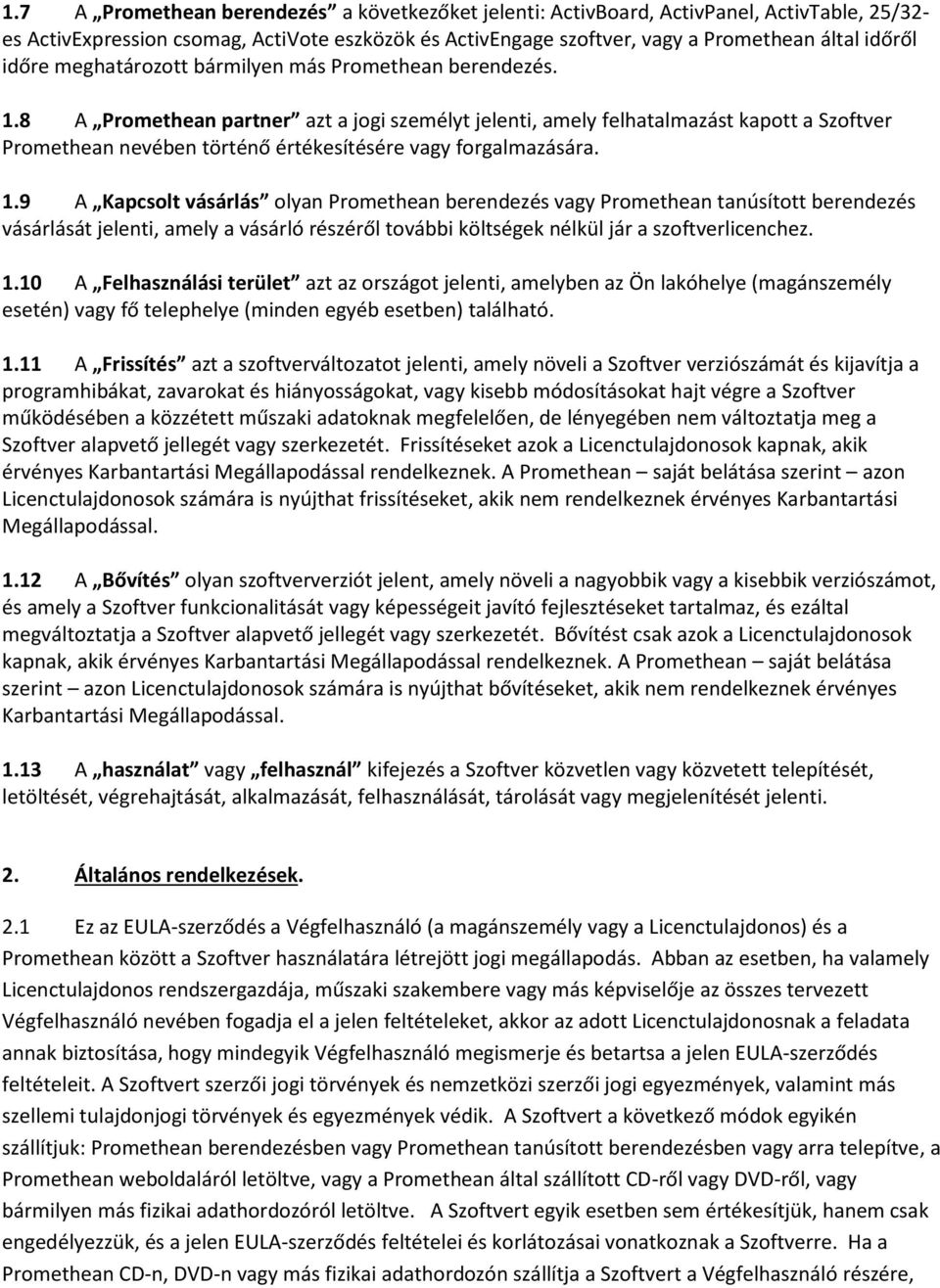 1.7 A „Promethean berendezés” a következőket jelenti: ActivBoard, ActivPanel, ActivTable, 25/32-es ActivExpression csomag, ActiVote eszközök és ActivEngage szoftver, vagy a Promethean által időről időre meghatározott bármilyen más Promethean berendezés.

1.8 A „Promethean partner” azt a jogi személyt jelenti, amely felhatalmazást kapott a Szoftver Promethean nevében történő értékesítésére vagy forgalmazására.

1.9 A „Kapcsolt vásárlás” olyan Promethean berendezés vagy Promethean tanúsított berendezés vásárlását jelenti, amely a vásárló részéről további költségek nélkül jár a szoftverlicenchez.

1.10 A „Felhasználási terület” azt az országot jelenti, amelyben az Ön lakóhelye (magánszemély esetén) vagy fő telephelye (minden egyéb esetben) található.

1.11 A „Frissítés” azt a szoftverváltozatot jelenti, amely növeli a Szoftver verziószámát és kijavítja a programhibákat, zavarokat és hiányosságokat, vagy kisebb módosításokat hajt végre a Szoftver működésében a közzétett műszaki adatoknak megfelelően, de lényegében nem változtatja meg a Szoftver alapvető jellegét vagy szerkezetét. Frissítéseket azok a Licenctulajdonosok kapnak, akik érvényes Karbantartási Megállapodással rendelkeznek. A Promethean – saját belátása szerint – azon Licenctulajdonosok számára is nyújthat frissítéseket, akik nem rendelkeznek érvényes Karbantartási Megállapodással.

1.12 A „Bővítés” olyan szoftververziót jelent, amely növeli a nagyobbik vagy a kisebbik verziószámot, és amely a Szoftver funkcionalitását vagy képességeit javító fejlesztéseket tartalmaz, és ezáltal megváltoztatja a Szoftver alapvető jellegét vagy szerkezetét. Bővítést csak azok a Licenctulajdonosok kapnak, akik érvényes Karbantartási Megállapodással rendelkeznek. A Promethean – saját belátása szerint – azon Licenctulajdonosok számára is nyújthat bővítéseket, akik nem rendelkeznek érvényes Karbantartási Megállapodással.

1.13 A „használat” vagy „felhasznál” kifejezés a Szoftver közvetlen vagy közvetett telepítését, letöltését, végrehajtását, alkalmazását, felhasználását, tárolását vagy megjelenítését jelenti.

2. Általános rendelkezések.

2.1 Ez az EULA-szerződés a Végfelhasználó (a magánszemély vagy a Licenctulajdonos) és a Promethean között a Szoftver használatára létrejött jogi megállapodás. Abban az esetben, ha valamely Licenctulajdonos rendszergazdája, műszaki szakembere vagy más képviselője az összes tervezett Végfelhasználó nevében fogadja el a jelen feltételeket, akkor az adott Licenctulajdonosnak a feladata annak biztosítása, hogy mindegyik Végfelhasználó megismerje és betartsa a jelen EULA-szerződés feltételeit. A Szoftvert szerzői jogi törvények és nemzetközi szerzői jogi egyezmények, valamint más szellemi tulajdonjogi törvények és egyezmények védik. A Szoftvert a következő módok egyikén szállítjuk: Promethean berendezésben vagy Promethean tanúsított berendezésben vagy arra telepítve, a Promethean weboldaláról letöltve, vagy a Promethean által szállított CD-ről vagy DVD-ről, vagy bármilyen más fizikai adathordozóról letöltve. A Szoftvert egyik esetben sem értékesítjük, hanem csak engedélyezzük, és a jelen EULA-szerződés feltételei és korlátozásai vonatkoznak a Szoftverre. Ha a Promethean CD-n, DVD-n vagy más fizikai adathordozón szállítja a Szoftvert a Végfelhasználó részére,